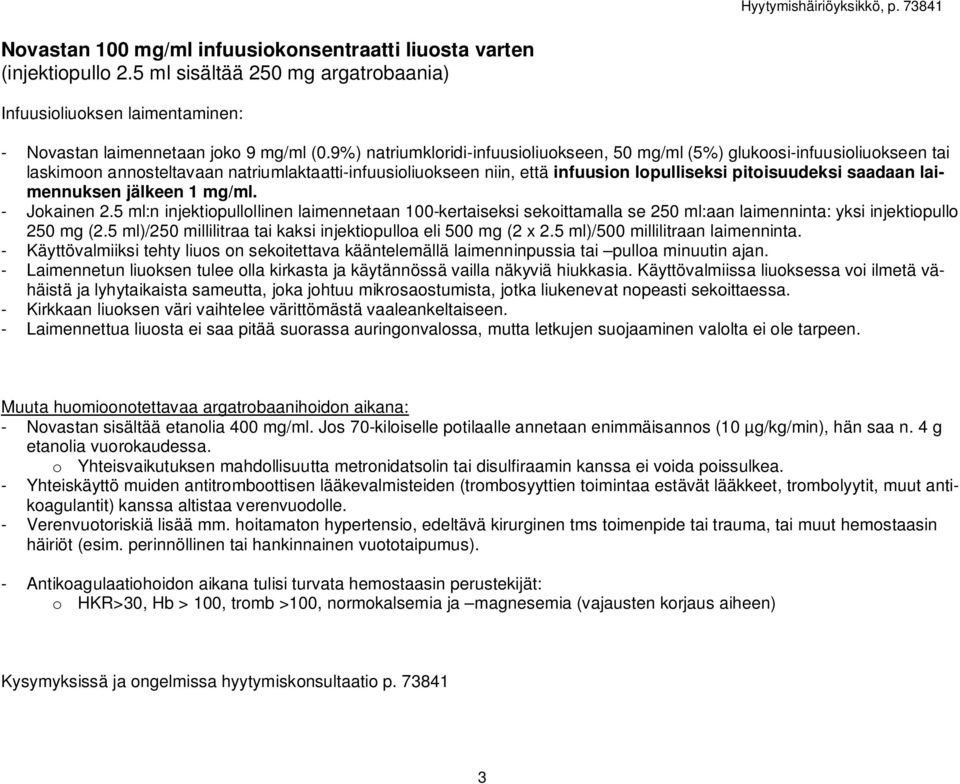 Hyytymishäiriöyksikkö, p. 73841

Novastan 100 mg/ml infuusiokonsentraatti liuosta varten (injektiopullo 2.5 ml sisältää 250 mg argatrobaania)

Infuusioliuoksen laimentaminen:

- Novastan laimennetaan joko 9 mg/ml (0.9%) natriumkloridi-infuusioliuokseen, 50 mg/ml (5%) glukoosi-infuusioliuokseen tai laskimoon annosteltavaan natriumlaktaatti-infuusioliuokseen niin, että infuusion lopulliseksi pitoisuudeksi saadaan laimennuksen jälkeen 1 mg/ml.
- Jokainen 2.5 ml:n injektiopullollinen laimennetaan 100-kertaiseksi sekoittamalla se 250 ml:aan laimenninta: yksi injektiopullo 250 mg (2.5 ml)/250 millilitraa tai kaksi injektiopulloa eli 500 mg (2 x 2.5 ml)/500 millilitraan laimenninta.
- Käyttövalmiiksi tehty liuos on sekoitettava kääntelemällä laimenninpussia tai –pulloa minuutin ajan.
- Laimennetun liuoksen tulee olla kirkasta ja käytännössä vailla näkyviä hiukkasia. Käyttövalmiissa liuoksessa voi ilmetä vähäistä ja lyhytaikaista sameutta, joka johtuu mikrosaostumista, jotka liukenevat nopeasti sekoittaessa.
- Kirkkaan liuoksen väri vaihtelee värittömästä vaaleankeltaiseen.
- Laimennettua liuosta ei saa pitää suorassa auringonvalossa, mutta letkujen suojaaminen valolta ei ole tarpeen.

Muuta huomioonotettavaa argatrobaanihoidon aikana:
- Novastan sisältää etanolia 400 mg/ml. Jos 70-kiloiselle potilaalle annetaan enimmäisannos (10 µg/kg/min), hän saa n. 4 g etanolia vuorokaudessa.
 o Yhteisvaikutuksen mahdollisuutta metronidatsolin tai disulfiraamin kanssa ei voida poissulkea.
- Yhteiskäyttö muiden antitromboottisen lääkevalmisteiden (trombosyyttien toimintaa estävät lääkkeet, trombolyytit, muut antikoagulantit) kanssa altistaa verenvuodolle.
- Verenvuotoriskiä lisää mm. hoitamaton hypertensio, edeltävä kirurginen tms toimenpide tai trauma, tai muut hemostaasin häiriöt (esim. perinnöllinen tai hankinnainen vuototaipumus).

- Antikoagulaatiohoidon aikana tulisi turvata hemostaasin perustekijät:
 o HKR>30, Hb > 100, tromb >100, normokalsemia ja –magnesemia (vajausten korjaus aiheen)

Kysymyksissä ja ongelmissa hyytymiskonsultaatio p. 73841

3